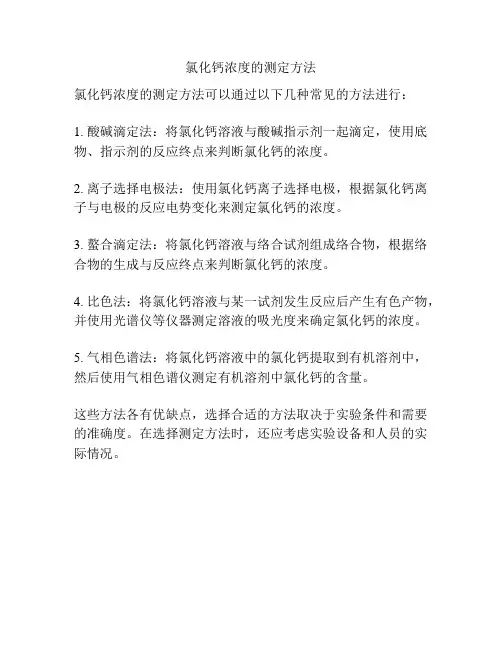 氯化钙浓度的测定方法

氯化钙浓度的测定方法可以通过以下几种常见的方法进行：

1. 酸碱滴定法：将氯化钙溶液与酸碱指示剂一起滴定，使用底物、指示剂的反应终点来判断氯化钙的浓度。

2. 离子选择电极法：使用氯化钙离子选择电极，根据氯化钙离子与电极的反应电势变化来测定氯化钙的浓度。

3. 螯合滴定法：将氯化钙溶液与络合试剂组成络合物，根据络合物的生成与反应终点来判断氯化钙的浓度。

4. 比色法：将氯化钙溶液与某一试剂发生反应后产生有色产物，并使用光谱仪等仪器测定溶液的吸光度来确定氯化钙的浓度。

5. 气相色谱法：将氯化钙溶液中的氯化钙提取到有机溶剂中，然后使用气相色谱仪测定有机溶剂中氯化钙的含量。

这些方法各有优缺点，选择合适的方法取决于实验条件和需要的准确度。在选择测定方法时，还应考虑实验设备和人员的实际情况。